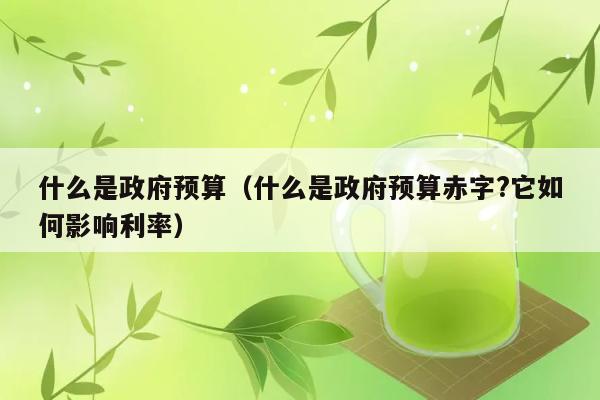 什么是政府预算（什么是政府预算赤字?它如何影响利率）